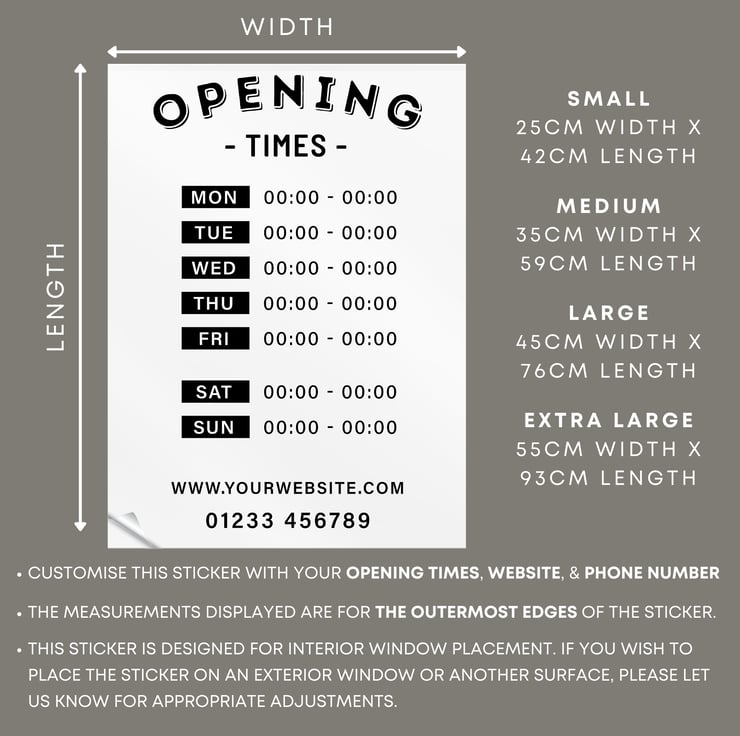 WIDTH

LENGTH

OPENING

- TIMES -

MON 00:00 - 00:00
TUE 00:00 - 00:00
WED 00:00 - 00:00
THU 00:00 - 00:00
FRI 00:00 - 00:00

SAT 00:00 - 00:00
SUN 00:00 - 00:00

WWW.YOURWEBSITE.COM
01233 456789

SMALL
25CM WIDTH X
42CM LENGTH

MEDIUM
35CM WIDTH X
59CM LENGTH

LARGE
45CM WIDTH X
76CM LENGTH

EXTRA LARGE
55CM WIDTH X
93CM LENGTH

• CUSTOMISE THIS STICKER WITH YOUR OPENING TIMES, WEBSITE, & PHONE NUMBER

• THE MEASUREMENTS DISPLAYED ARE FOR THE OUTERMOST EDGES OF THE STICKER.

• THIS STICKER IS DESIGNED FOR INTERIOR WINDOW PLACEMENT. IF YOU WISH TO PLACE THE STICKER ON AN EXTERIOR WINDOW OR ANOTHER SURFACE, PLEASE LET US KNOW FOR APPROPRIATE ADJUSTMENTS.